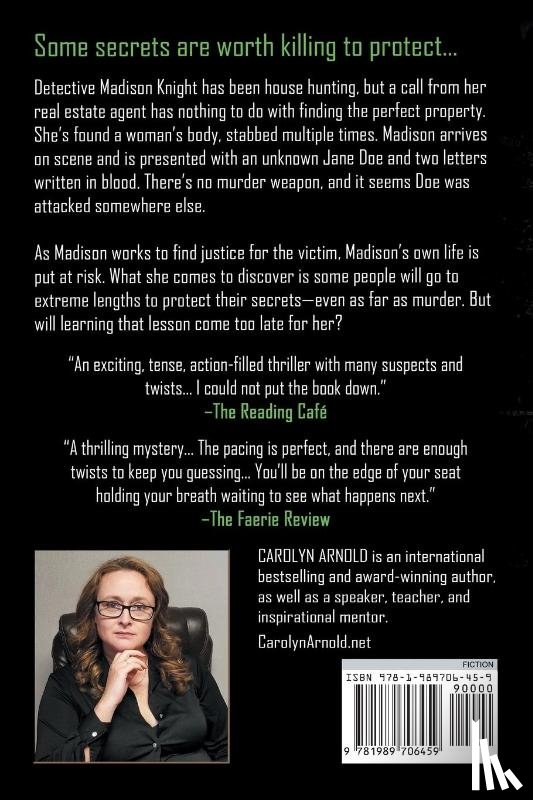 Some secrets are worth killing to protect...

Detective Madison Knight has been house hunting, but a call from her real estate agent has nothing to do with finding the perfect property. She's found a woman's body, stabbed multiple times. Madison arrives on scene and is presented with an unknown Jane Doe and two letters written in blood. There's no murder weapon, and it seems Doe was attacked somewhere else.

As Madison works to find justice for the victim, Madison's own life is put at risk. What she comes to discover is some people will go to extreme lengths to protect their secrets—even as far as murder. But will learning that lesson come too late for her?

"An exciting, tense, action-filled thriller with many suspects and twists... I could not put the book down."
–The Reading Café

"A thrilling mystery... The pacing is perfect, and there are enough twists to keep you guessing... You'll be on the edge of your seat holding your breath waiting to see what happens next."
–The Faerie Review

CAROLYN ARNOLD is an international bestselling and award-winning author, as well as a speaker, teacher, and inspirational mentor.

CarolynArnold.net

FICTION

ISBN 978-1-989706-45-9

90000

9 781989 706459